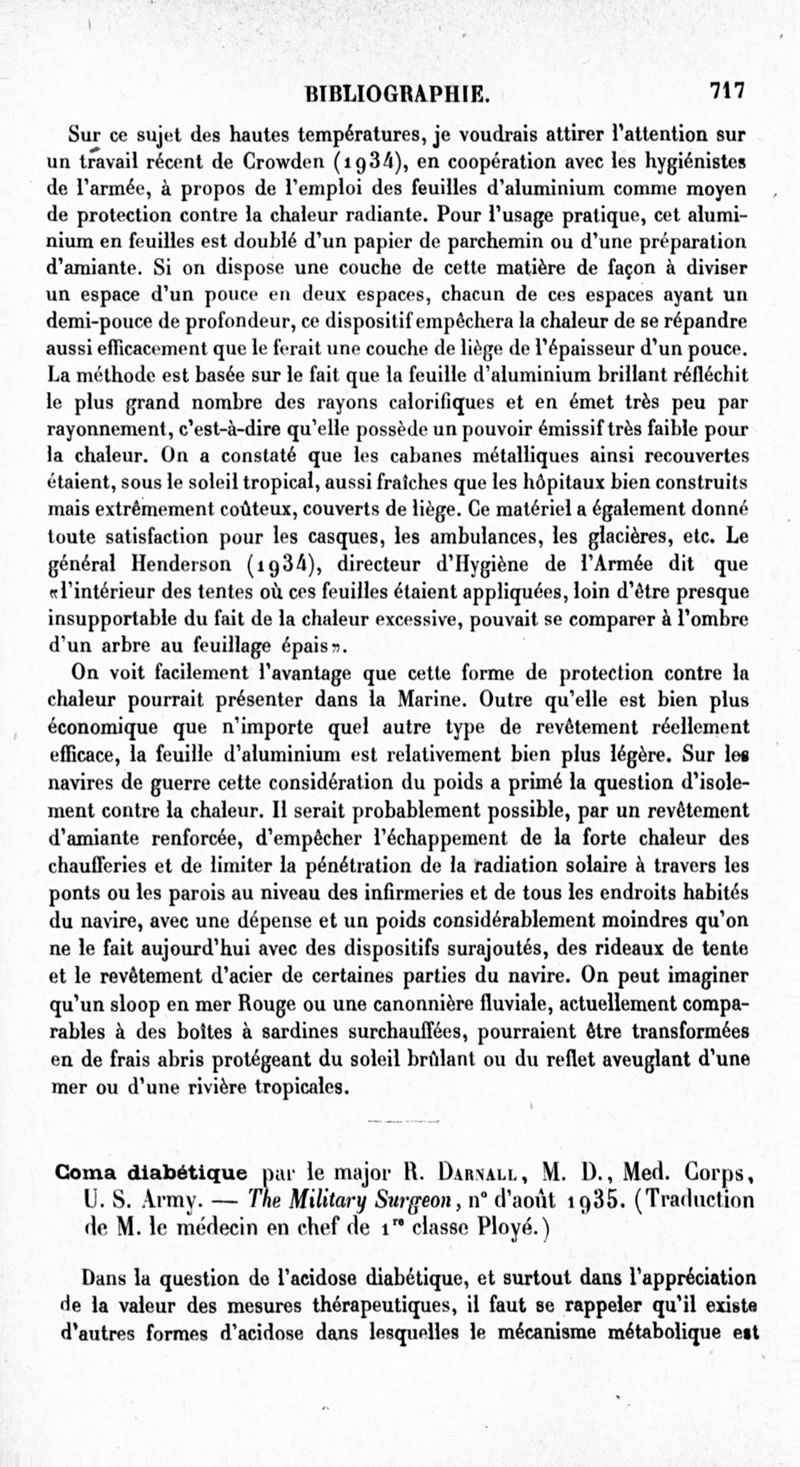 BIBLIOGRAPHIE. 717

Sur ce sujet des hautes températures, je voudrais attirer l'attention sur un travail récent de Crowden (1934), en coopération avec les hygiénistes de l'armée, à propos de l'emploi des feuilles d'aluminium comme moyen de protection contre la chaleur radiante. Pour l'usage pratique, cet aluminium en feuilles est doublé d'un papier de parchemin ou d'une préparation d'amiante. Si on dispose une couche de cette matière de façon à diviser un espace d'un pouce en deux espaces, chacun de ces espaces ayant un demi-pouce de profondeur, ce dispositif empêchera la chaleur de se répandre aussi efficacement que le ferait une couche de liège de l'épaisseur d'un pouce. La méthode est basée sur le fait que la feuille d'aluminium brillant réfléchit le plus grand nombre des rayons calorifiques et en émet très peu par rayonnement, c'est-à-dire qu'elle possède un pouvoir émissif très faible pour la chaleur. On a constaté que les cabanes métalliques ainsi recouvertes étaient, sous le soleil tropical, aussi fraîches que les hôpitaux bien construits mais extrêmement coûteux, couverts de liège. Ce matériel a également donné toute satisfaction pour les casques, les ambulances, les glacières, etc. Le général Henderson (1934), directeur d'Hygiène de l'Armée dit que «l'intérieur des tentes où ces feuilles étaient appliquées, loin d'être presque insupportable du fait de la chaleur excessive, pouvait se comparer à l'ombre d'un arbre au feuillage épais».

On voit facilement l'avantage que cette forme de protection contre la chaleur pourrait présenter dans la Marine. Outre qu'elle est bien plus économique que n'importe quel autre type de revêtement réellement efficace, la feuille d'aluminium est relativement bien plus légère. Sur les navires de guerre cette considération du poids a primé la question d'isolement contre la chaleur. Il serait probablement possible, par un revêtement d'amiante renforcée, d'empêcher l'échappement de la forte chaleur des chaufferies et de limiter la pénétration de la radiation solaire à travers les ponts ou les parois au niveau des infirmeries et de tous les endroits habités du navire, avec une dépense et un poids considérablement moindres qu'on ne le fait aujourd'hui avec des dispositifs surajoutés, des rideaux de tente et le revêtement d'acier de certaines parties du navire. On peut imaginer qu'un sloop en mer Rouge ou une canonnière fluviale, actuellement comparables à des boîtes à sardines surchauffées, pourraient être transformées en de frais abris protégeant du soleil brûlant ou du reflet aveuglant d'une mer ou d'une rivière tropicales.

Coma diabétique par le major R. Darnall, M. D., Med. Corps, U. S. Army. — The Military Surgeon, n° d'août 1935. (Traduction de M. le médecin en chef de 1re classe Ployé.)

Dans la question de l'acidose diabétique, et surtout dans l'appréciation de la valeur des mesures thérapeutiques, il faut se rappeler qu'il existe d'autres formes d'acidose dans lesquelles le mécanisme métabolique est